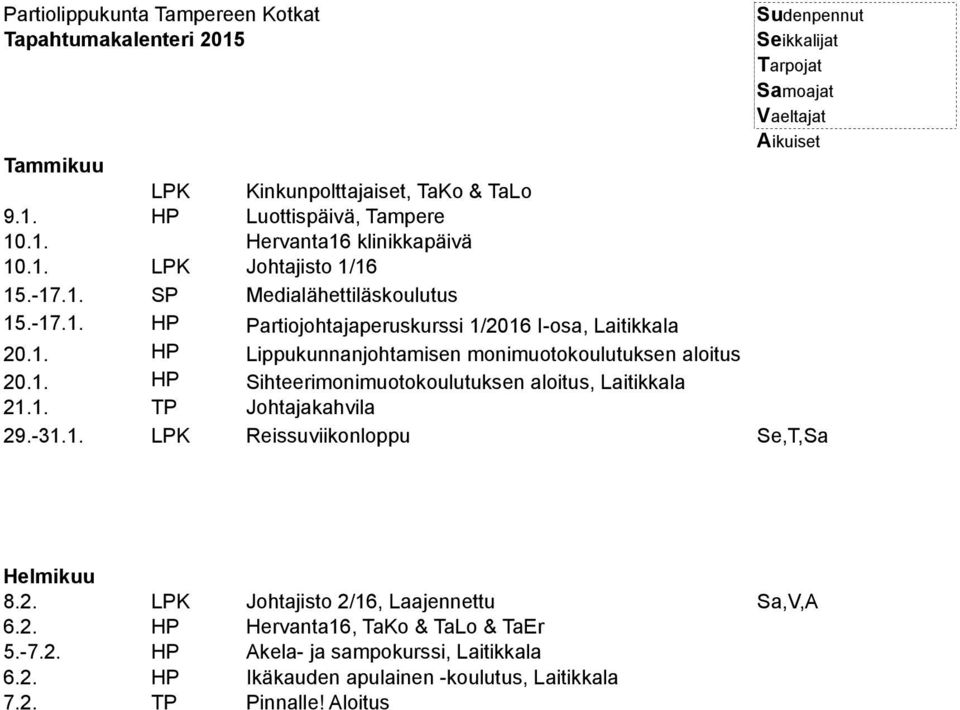 Partiolippukunta Tampereen Kotkat
Tapahtumakalenteri 2015

Sudenpennut
Seikkalijat
Tarpojat
Samoajat
Vaeltajat
Aikuiset

Tammikuu

| | | | |
|---|---|---|---|
| | LPK | Kinkunpolttajaiset, TaKo & TaLo | |
| 9.1. | HP | Luottispäivä, Tampere | |
| 10.1. | | Hervanta16 klinikkapäivä | |
| 10.1. | LPK | Johtajisto 1/16 | |
| 15.-17.1. | SP | Medialähettiläskoulutus | |
| 15.-17.1. | HP | Partiojohtajaperuskurssi 1/2016 I-osa, Laitikkala | |
| 20.1. | HP | Lippukunnanjohtamisen monimuotokoulutuksen aloitus | |
| 20.1. | HP | Sihteerimonimuotokoulutuksen aloitus, Laitikkala | |
| 21.1. | TP | Johtajakahvila | |
| 29.-31.1. | LPK | Reissuviikonloppu | Se,T,Sa |

Helmikuu

| | | | |
|---|---|---|---|
| 8.2. | LPK | Johtajisto 2/16, Laajennettu | Sa,V,A |
| 6.2. | HP | Hervanta16, TaKo & TaLo & TaEr | |
| 5.-7.2. | HP | Akela- ja sampokurssi, Laitikkala | |
| 6.2. | HP | Ikäkauden apulainen -koulutus, Laitikkala | |
| 7.2. | TP | Pinnalle! Aloitus | |